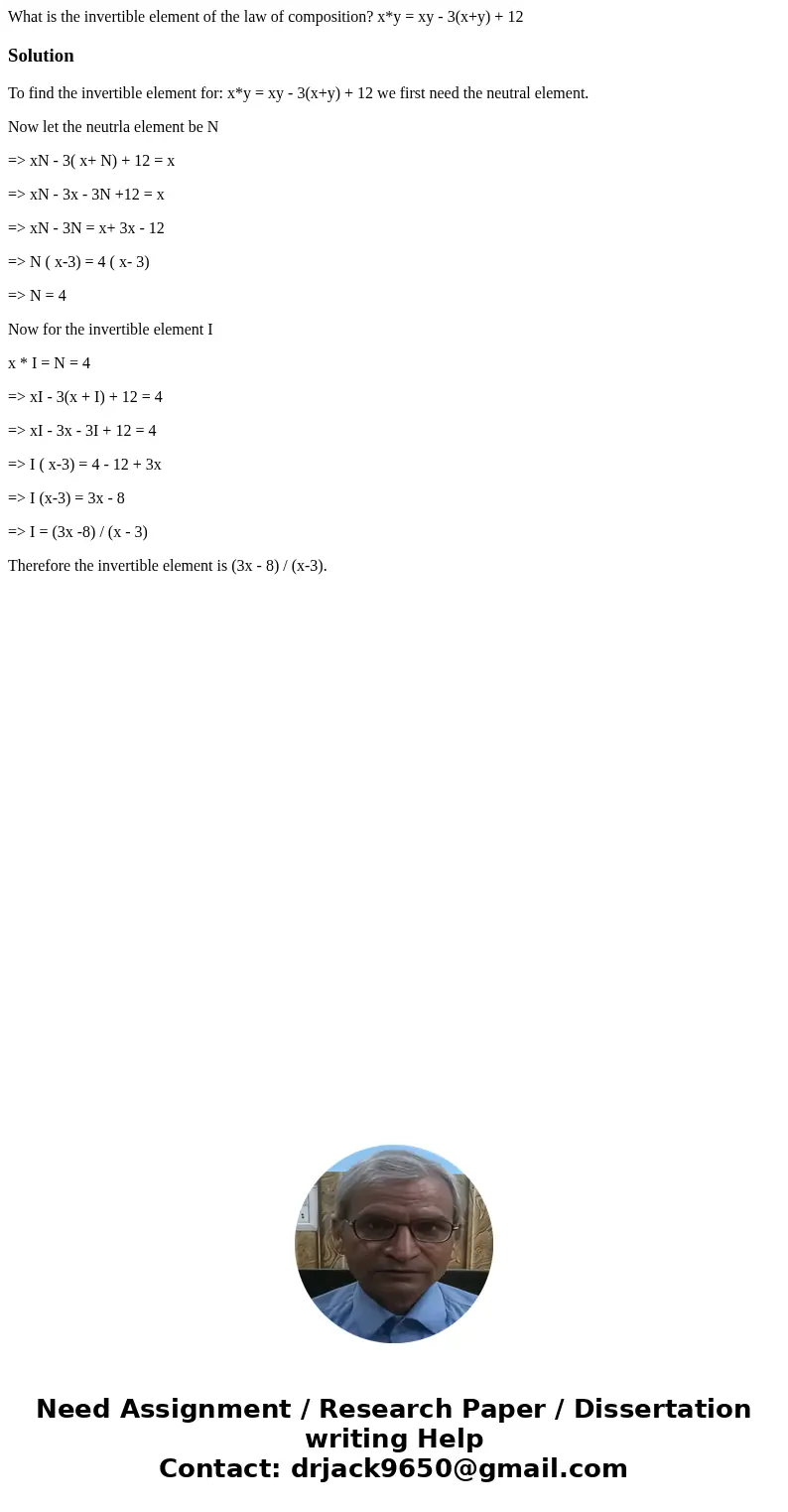 What is the invertible element of the law of composition? x*y = xy - 3(x+y) + 12

Solution

To find the invertible element for: x*y = xy - 3(x+y) + 12 we first need the neutral element.

Now let the neutrla element be N

=> xN - 3( x+ N) + 12 = x

=> xN - 3x - 3N +12 = x

=> xN - 3N = x+ 3x - 12

=> N ( x-3) = 4 ( x- 3)

=> N = 4

Now for the invertible element I

x * I = N = 4

=> xI - 3(x + I) + 12 = 4

=> xI - 3x - 3I + 12 = 4

=> I ( x-3) = 4 - 12 + 3x

=> I (x-3) = 3x - 8

=> I = (3x -8) / (x - 3)

Therefore the invertible element is (3x - 8) / (x-3).

Need Assignment / Research Paper / Dissertation writing Help
Contact: drjack9650@gmail.com